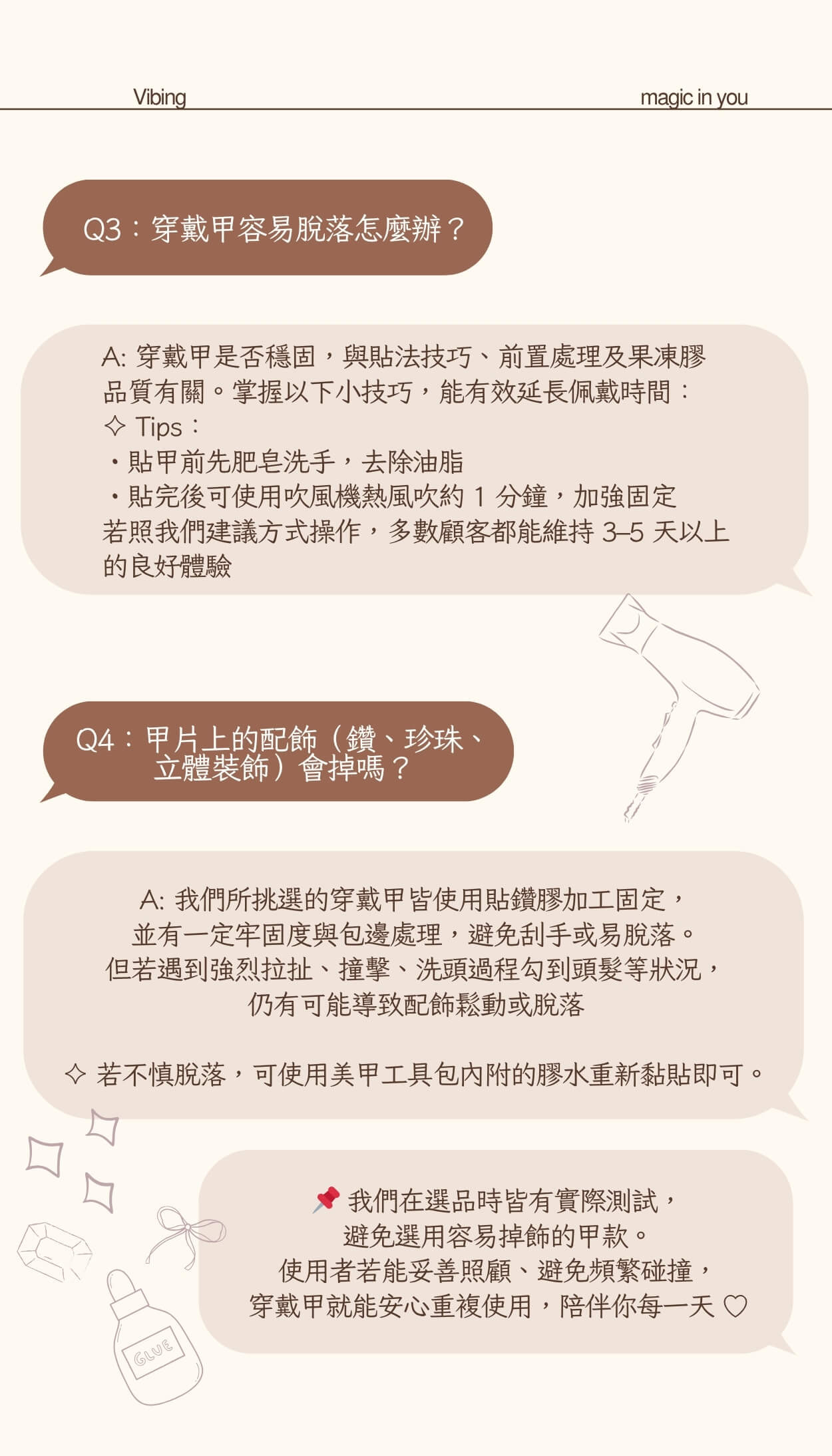 Vibing

magic in you

Q3：穿戴甲容易脫落怎麼辦？

A: 穿戴甲是否穩固，與貼法技巧、前置處理及果凍膠品質有關。掌握以下小技巧，能有效延長佩戴時間：
✧ Tips：
・貼甲前先肥皂洗手，去除油脂
・貼完後可使用吹風機熱風吹約 1 分鐘，加強固定
若照我們建議方式操作，多數顧客都能維持 3–5 天以上的良好體驗

Q4：甲片上的配飾（鑽、珍珠、立體裝飾）會掉嗎？

A: 我們所挑選的穿戴甲皆使用貼鑽膠加工固定，
並有一定牢固度與包邊處理，避免刮手或易脫落。
但若遇到強烈拉扯、撞擊、洗頭過程勾到頭髮等狀況，
仍有可能導致配飾鬆動或脫落

✧ 若不慎脫落，可使用美甲工具包內附的膠水重新黏貼即可。

📌 我們在選品時皆有實際測試，
避免選用容易掉飾的甲款。
使用者若能妥善照顧、避免頻繁碰撞，
穿戴甲就能安心重複使用，陪伴你每一天 ♡

GLUE